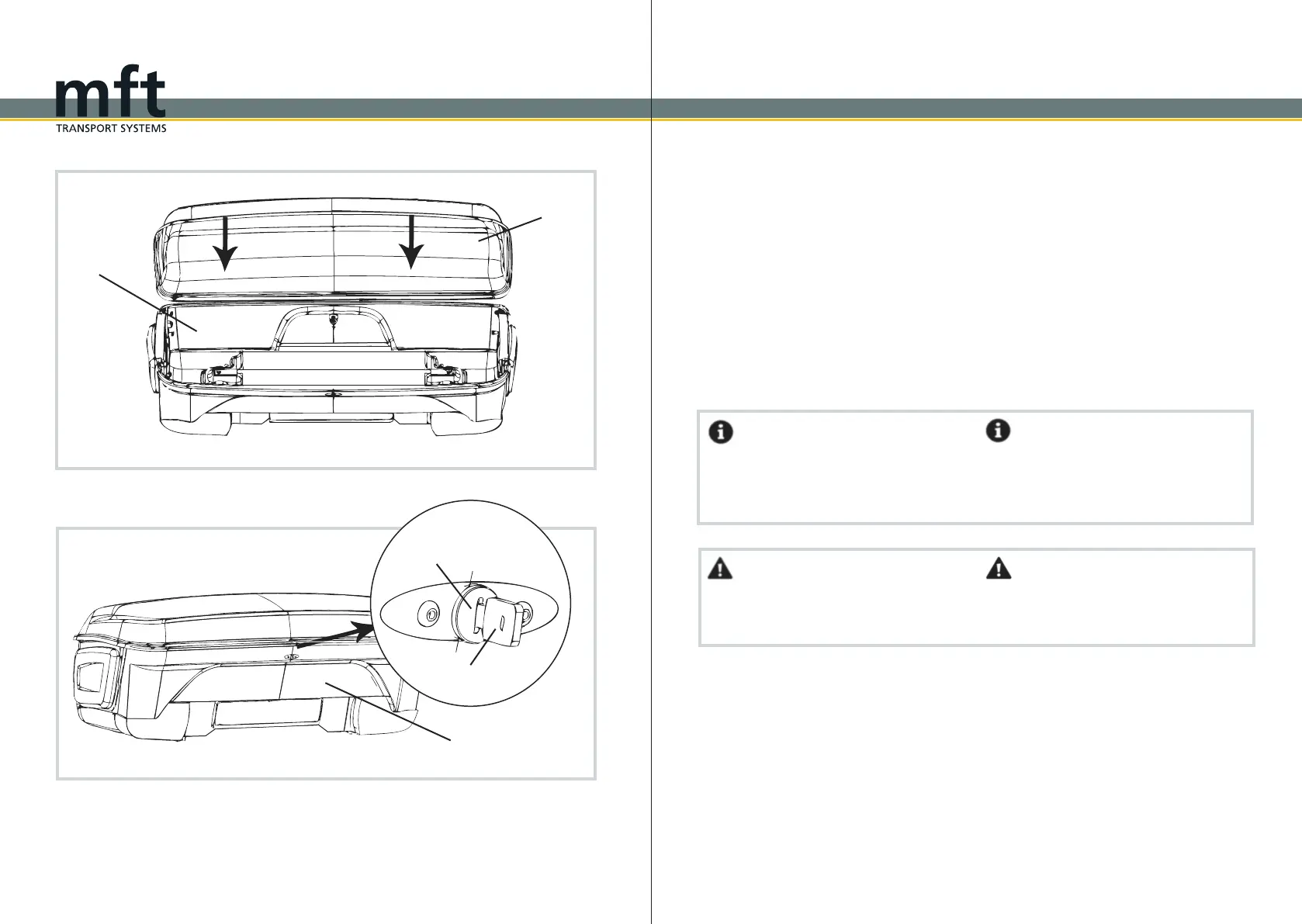 mft
TRANSPORT SYSTEMS